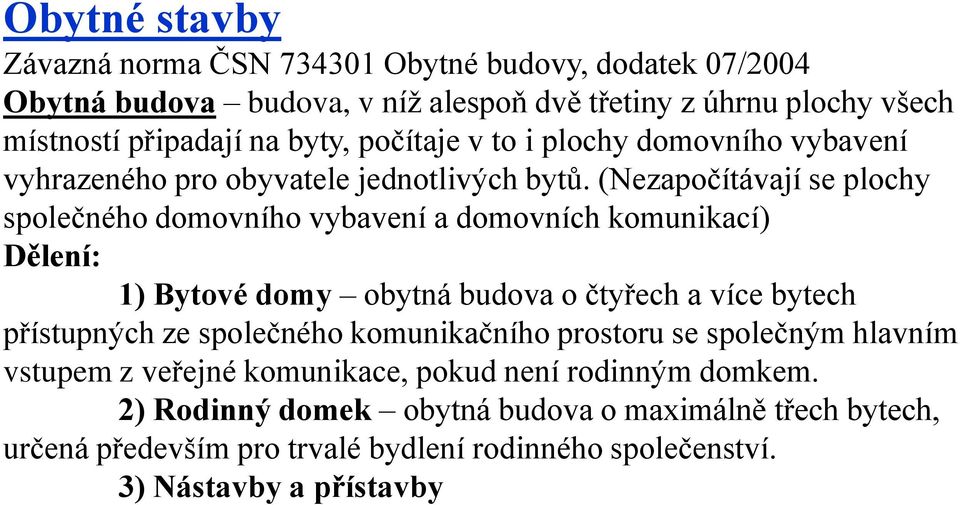 Obytné stavby

Závazná norma ČSN 734301 Obytné budovy, dodatek 07/2004

Obytná budova – budova, v níž alespoň dvě třetiny z úhrnu plochy všech místností připadají na byty, počítaje v to i plochy domovního vybavení vyhrazeného pro obyvatele jednotlivých bytů. (Nezapočítávají se plochy společného domovního vybavení a domovních komunikací)

Dělení:

1) Bytové domy – obytná budova o čtyřech a více bytech přístupných ze společného komunikačního prostoru se společným hlavním vstupem z veřejné komunikace, pokud není rodinným domkem.

2) Rodinný domek – obytná budova o maximálně třech bytech, určená především pro trvalé bydlení rodinného společenství.

3) Nástavby a přístavby